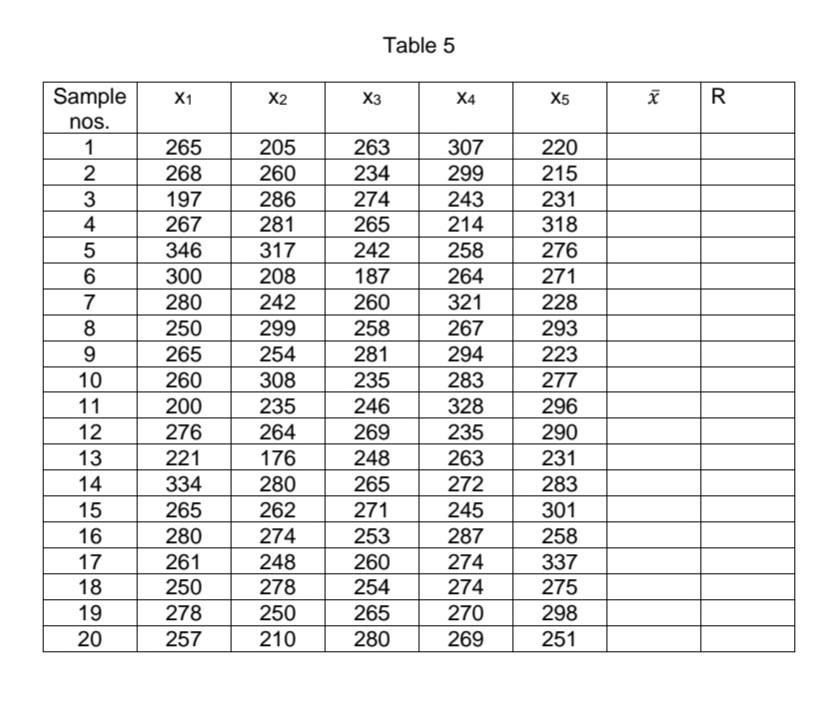 Table 5

| Sample nos. | $x_1$ | $x_2$ | $x_3$ | $x_4$ | $x_5$ | $\bar{x}$ | R |
|---|---|---|---|---|---|---|---|
| 1 | 265 | 205 | 263 | 307 | 220 | | |
| 2 | 268 | 260 | 234 | 299 | 215 | | |
| 3 | 197 | 286 | 274 | 243 | 231 | | |
| 4 | 267 | 281 | 265 | 214 | 318 | | |
| 5 | 346 | 317 | 242 | 258 | 276 | | |
| 6 | 300 | 208 | 187 | 264 | 271 | | |
| 7 | 280 | 242 | 260 | 321 | 228 | | |
| 8 | 250 | 299 | 258 | 267 | 293 | | |
| 9 | 265 | 254 | 281 | 294 | 223 | | |
| 10 | 260 | 308 | 235 | 283 | 277 | | |
| 11 | 200 | 235 | 246 | 328 | 296 | | |
| 12 | 276 | 264 | 269 | 235 | 290 | | |
| 13 | 221 | 176 | 248 | 263 | 231 | | |
| 14 | 334 | 280 | 265 | 272 | 283 | | |
| 15 | 265 | 262 | 271 | 245 | 301 | | |
| 16 | 280 | 274 | 253 | 287 | 258 | | |
| 17 | 261 | 248 | 260 | 274 | 337 | | |
| 18 | 250 | 278 | 254 | 274 | 275 | | |
| 19 | 278 | 250 | 265 | 270 | 298 | | |
| 20 | 257 | 210 | 280 | 269 | 251 | | |